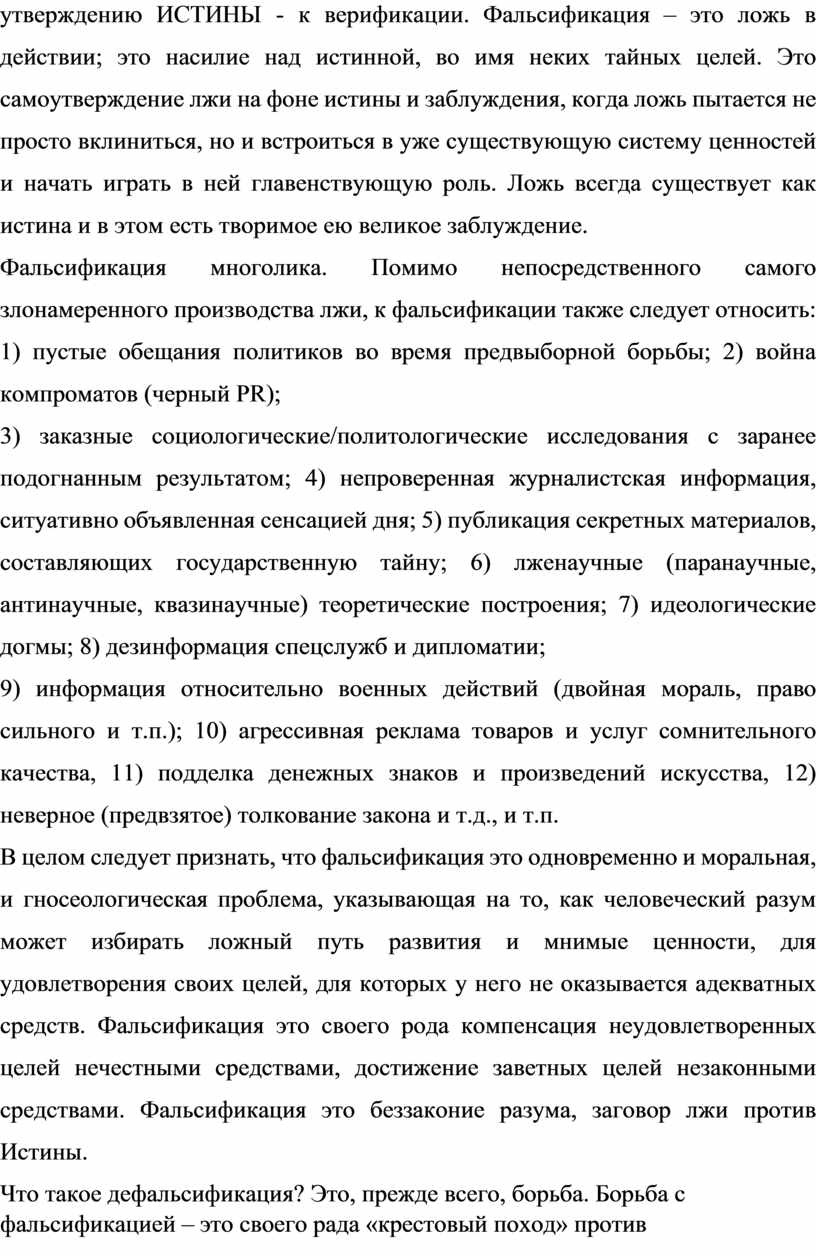 утверждению ИСТИНЫ - к верификации. Фальсификация – это ложь в действии; это насилие над истинной, во имя неких тайных целей. Это самоутверждение лжи на фоне истины и заблуждения, когда ложь пытается не просто вклиниться, но и встроиться в уже существующую систему ценностей и начать играть в ней главенствующую роль. Ложь всегда существует как истина и в этом есть творимое ею великое заблуждение.

Фальсификация многолика. Помимо непосредственного самого злонамеренного производства лжи, к фальсификации также следует относить: 1) пустые обещания политиков во время предвыборной борьбы; 2) война компроматов (черный PR);

3) заказные социологические/политологические исследования с заранее подогнанным результатом; 4) непроверенная журналистская информация, ситуативно объявленная сенсацией дня; 5) публикация секретных материалов, составляющих государственную тайну; 6) лженаучные (паранаучные, антинаучные, квазинаучные) теоретические построения; 7) идеологические догмы; 8) дезинформация спецслужб и дипломатии;

9) информация относительно военных действий (двойная мораль, право сильного и т.п.); 10) агрессивная реклама товаров и услуг сомнительного качества, 11) подделка денежных знаков и произведений искусства, 12) неверное (предвзятое) толкование закона и т.д., и т.п.

В целом следует признать, что фальсификация это одновременно и моральная, и гносеологическая проблема, указывающая на то, как человеческий разум может избирать ложный путь развития и мнимые ценности, для удовлетворения своих целей, для которых у него не оказывается адекватных средств. Фальсификация это своего рода компенсация неудовлетворенных целей нечестными средствами, достижение заветных целей незаконными средствами. Фальсификация это беззаконие разума, заговор лжи против Истины.

Что такое дефальсификация? Это, прежде всего, борьба. Борьба с фальсификацией – это своего рада «крестовый поход» против